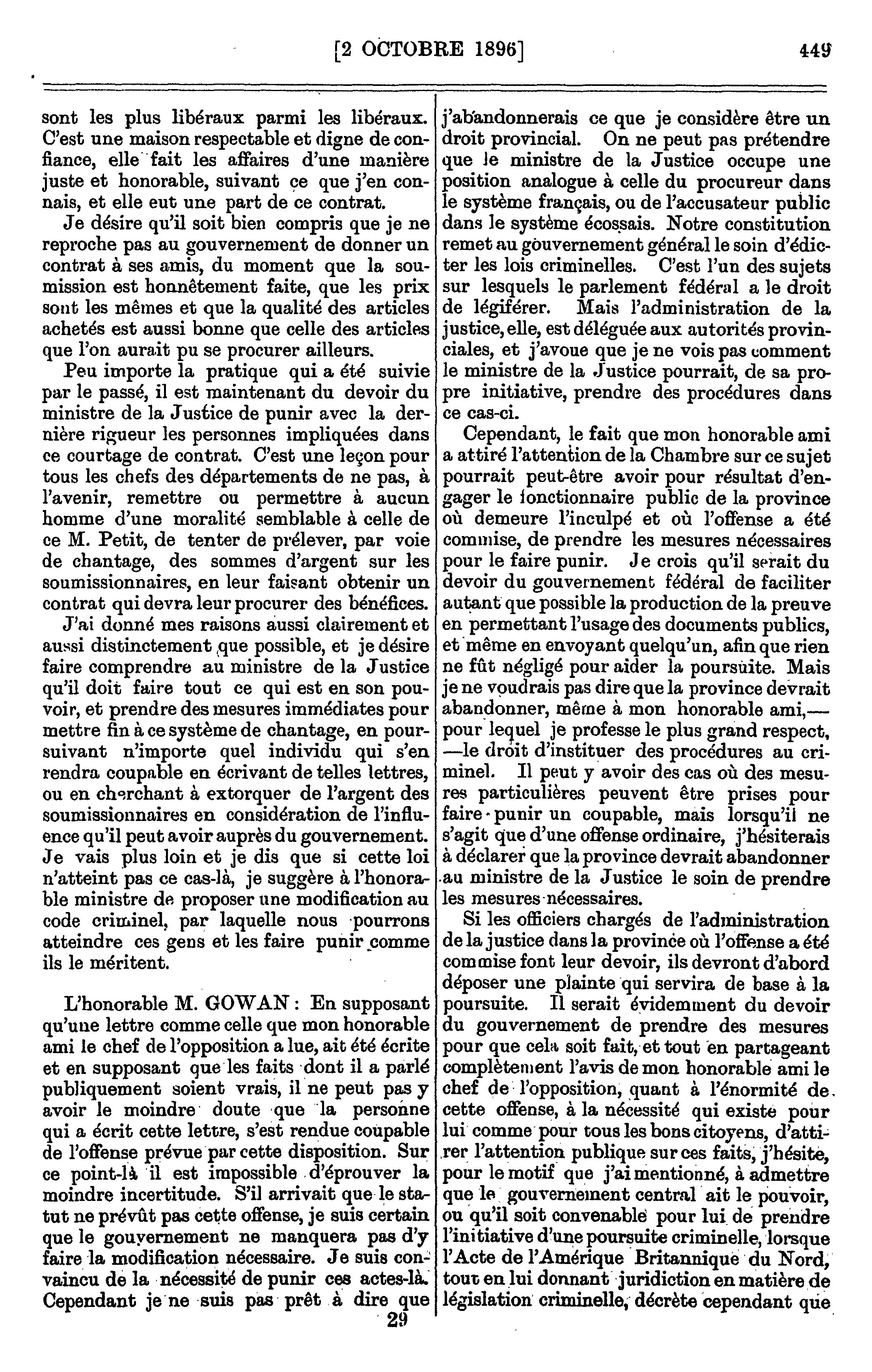 [2 OCTOBRE 1896] 449

sont les plus libéraux parmi les libéraux. C'est une maison respectable et digne de confiance, elle fait les affaires d'une manière juste et honorable, suivant ce que j'en connais, et elle eut une part de ce contrat.

Je désire qu'il soit bien compris que je ne reproche pas au gouvernement de donner un contrat à ses amis, du moment que la soumission est honnêtement faite, que les prix sont les mêmes et que la qualité des articles achetés est aussi bonne que celle des articles que l'on aurait pu se procurer ailleurs.

Peu importe la pratique qui a été suivie par le passé, il est maintenant du devoir du ministre de la Justice de punir avec la dernière rigueur les personnes impliquées dans ce courtage de contrat. C'est une leçon pour tous les chefs des départements de ne pas, à l'avenir, remettre ou permettre à aucun homme d'une moralité semblable à celle de ce M. Petit, de tenter de prélever, par voie de chantage, des sommes d'argent sur les soumissionnaires, en leur faisant obtenir un contrat qui devra leur procurer des bénéfices.

J'ai donné mes raisons aussi clairement et aussi distinctement que possible, et je désire faire comprendre au ministre de la Justice qu'il doit faire tout ce qui est en son pouvoir, et prendre des mesures immédiates pour mettre fin à ce système de chantage, en poursuivant n'importe quel individu qui s'en rendra coupable en écrivant de telles lettres, ou en cherchant à extorquer de l'argent des soumissionnaires en considération de l'influence qu'il peut avoir auprès du gouvernement. Je vais plus loin et je dis que si cette loi n'atteint pas ce cas-là, je suggère à l'honorable ministre de proposer une modification au code criminel, par laquelle nous pourrons atteindre ces gens et les faire punir comme ils le méritent.

L'honorable M. GOWAN : En supposant qu'une lettre comme celle que mon honorable ami le chef de l'opposition a lue, ait été écrite et en supposant que les faits dont il a parlé publiquement soient vrais, il ne peut pas y avoir le moindre doute que la personne qui a écrit cette lettre, s'est rendue coupable de l'offense prévue par cette disposition. Sur ce point-là il est impossible d'éprouver la moindre incertitude. S'il arrivait que le statut ne prévût pas cette offense, je suis certain que le gouvernement ne manquera pas d'y faire la modification nécessaire. Je suis convaincu de la nécessité de punir ces actes-là. Cependant je ne suis pas prêt à dire que

29

j'abandonnerais ce que je considère être un droit provincial. On ne peut pas prétendre que le ministre de la Justice occupe une position analogue à celle du procureur dans le système français, ou de l'accusateur public dans le système écossais. Notre constitution remet au gouvernement général le soin d'édicter les lois criminelles. C'est l'un des sujets sur lesquels le parlement fédéral a le droit de légiférer. Mais l'administration de la justice, elle, est déléguée aux autorités provinciales, et j'avoue que je ne vois pas comment le ministre de la Justice pourrait, de sa propre initiative, prendre des procédures dans ce cas-ci.

Cependant, le fait que mon honorable ami a attiré l'attention de la Chambre sur ce sujet pourrait peut-être avoir pour résultat d'engager le fonctionnaire public de la province où demeure l'inculpé et où l'offense a été commise, de prendre les mesures nécessaires pour le faire punir. Je crois qu'il serait du devoir du gouvernement fédéral de faciliter autant que possible la production de la preuve en permettant l'usage des documents publics, et même en envoyant quelqu'un, afin que rien ne fût négligé pour aider la poursuite. Mais je ne voudrais pas dire que la province devrait abandonner, même à mon honorable ami,—pour lequel je professe le plus grand respect,—le droit d'instituer des procédures au criminel. Il peut y avoir des cas où des mesures particulières peuvent être prises pour faire punir un coupable, mais lorsqu'il ne s'agit que d'une offense ordinaire, j'hésiterais à déclarer que la province devrait abandonner au ministre de la Justice le soin de prendre les mesures nécessaires.

Si les officiers chargés de l'administration de la justice dans la province où l'offense a été commise font leur devoir, ils devront d'abord déposer une plainte qui servira de base à la poursuite. Il serait évidemment du devoir du gouvernement de prendre des mesures pour que cela soit fait, et tout en partageant complètement l'avis de mon honorable ami le chef de l'opposition, quant à l'énormité de cette offense, à la nécessité qui existe pour lui comme pour tous les bons citoyens, d'attirer l'attention publique sur ces faits, j'hésite, pour le motif que j'ai mentionné, à admettre que le gouvernement central ait le pouvoir, ou qu'il soit convenable pour lui de prendre l'initiative d'une poursuite criminelle, lorsque l'Acte de l'Amérique Britannique du Nord, tout en lui donnant juridiction en matière de législation criminelle, décrète cependant que